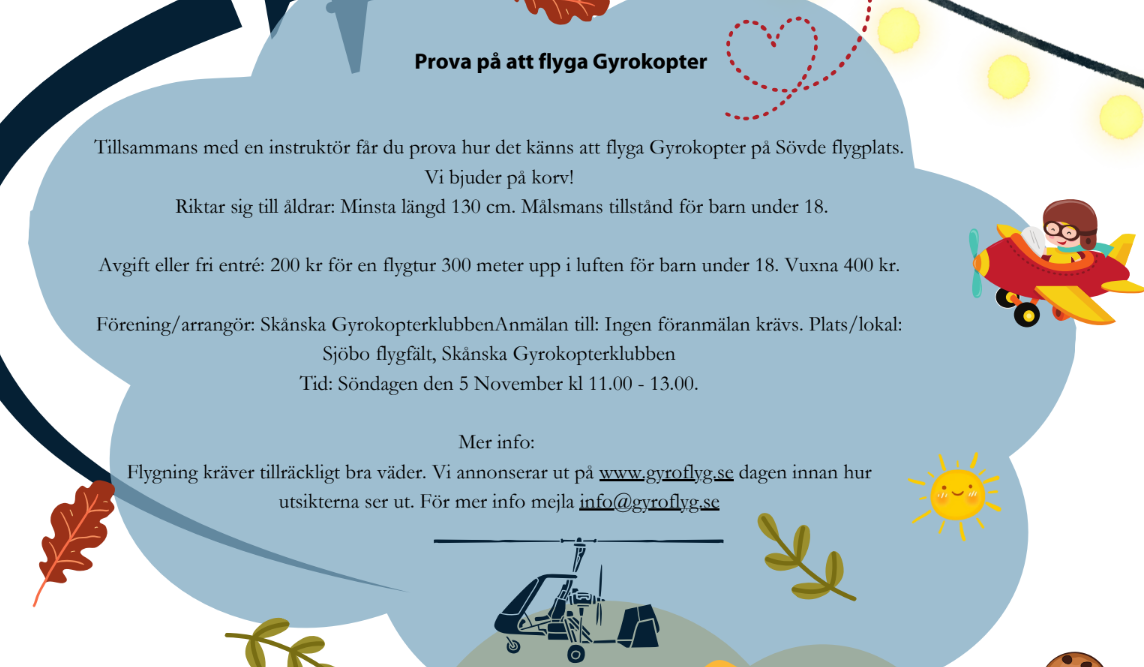 Prova på att flyga Gyrokopter

Tillsammans med en instruktör får du prova hur det känns att flyga Gyrokopter på Sövde flygplats. Vi bjuder på korv!
Riktar sig till åldrar: Minsta längd 130 cm. Målsmans tillstånd för barn under 18.

Avgift eller fri entré: 200 kr för en flygtur 300 meter upp i luften för barn under 18. Vuxna 400 kr.

Förening/arrangör: Skånska GyrokopterklubbenAnmälan till: Ingen föranmälan krävs. Plats/lokal: Sjöbo flygfält, Skånska Gyrokopterklubben
Tid: Söndagen den 5 November kl 11.00 - 13.00.

Mer info:
Flygning kräver tillräckligt bra väder. Vi annonserar ut på www.gyroflyg.se dagen innan hur utsikterna ser ut. För mer info mejla info@gyroflyg.se